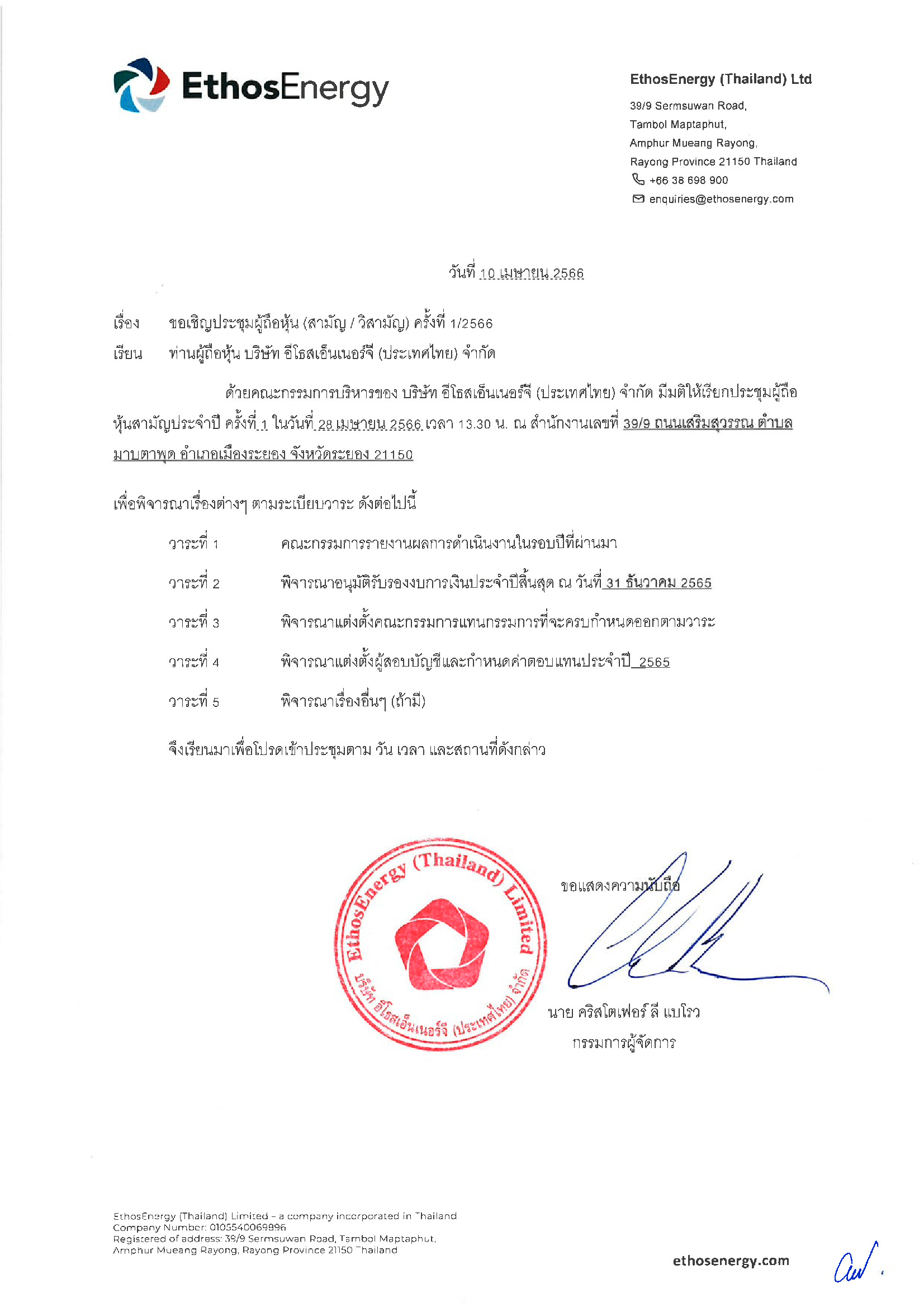 EthosEnergy

EthosEnergy (Thailand) Ltd
39/9 Sermsuwan Road,
Tambol Maptaphut,
Amphur Mueang Rayong,
Rayong Province 21150 Thailand
+66 38 698 900
enquiries@ethosenergy.com

วันที่ 10 เมษายน 2566

เรื่อง ขอเชิญประชุมผู้ถือหุ้น (สามัญ / วิสามัญ) ครั้งที่ 1/2566
เรียน ท่านผู้ถือหุ้น บริษัท อีโธสเอ็นเนอร์จี (ประเทศไทย) จำกัด

ด้วยคณะกรรมการบริหารของ บริษัท อีโธสเอ็นเนอร์จี (ประเทศไทย) จำกัด มีมติให้เรียกประชุมผู้ถือหุ้นสามัญประจำปี ครั้งที่ 1 ในวันที่ 28 เมษายน 2566 เวลา 13.30 น. ณ สำนักงานเลขที่ 39/9 ถนนเสริมสุวรรณ ตำบลมาบตาพุด อำเภอเมืองระยอง จังหวัดระยอง 21150

เพื่อพิจารณาเรื่องต่างๆ ตามระเบียบวาระ ดังต่อไปนี้

วาระที่ 1 คณะกรรมการรายงานผลการดำเนินงานในรอบปีที่ผ่านมา

วาระที่ 2 พิจารณาอนุมัติรับรองงบการเงินประจำปีสิ้นสุด ณ วันที่ 31 ธันวาคม 2565

วาระที่ 3 พิจารณาแต่งตั้งคณะกรรมการแทนกรรมการที่จะครบกำหนดออกตามวาระ

วาระที่ 4 พิจารณาแต่งตั้งผู้สอบบัญชีและกำหนดค่าตอบแทนประจำปี 2565

วาระที่ 5 พิจารณาเรื่องอื่นๆ (ถ้ามี)

จึงเรียนมาเพื่อโปรดเข้าประชุมตาม วัน เวลา และสถานที่ดังกล่าว

EthosEnergy (Thailand) Limited
บริษัท อีโธสเอ็นเนอร์จี (ประเทศไทย) จำกัด

ขอแสดงความนับถือ

นาย คริสโตเฟอร์ ลี แบโรว
กรรมการผู้จัดการ

EthosEnergy (Thailand) Limited – a company incorporated in Thailand
Company Number: 0105540069996
Registered of address: 39/9 Sermsuwan Road, Tambol Maptaphut,
Amphur Mueang Rayong, Rayong Province 21150 Thailand

ethosenergy.com